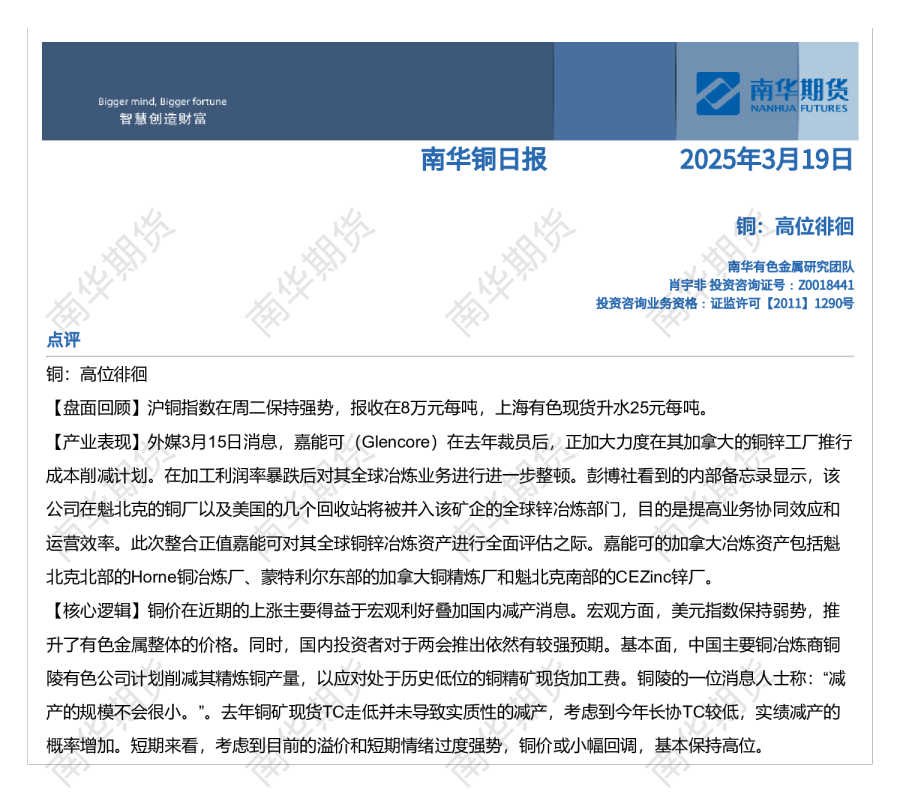 Bigger mind, Bigger fortune
智慧创造财富

南华期货
NANHUA FUTURES

南华铜日报

2025年3月19日

铜：高位徘徊

南华有色金属研究团队
肖宇非 投资咨询证号：Z0018441
投资咨询业务资格：证监许可【2011】1290号

点评

铜：高位徘徊

【盘面回顾】沪铜指数在周二保持强势，报收在8万元每吨，上海有色现货升水25元每吨。

【产业表现】外媒3月15日消息，嘉能可（Glencore）在去年裁员后，正加大力度在其加拿大的铜锌工厂推行成本削减计划。在加工利润率暴跌后对其全球冶炼业务进行进一步整顿。彭博社看到的内部备忘录显示，该公司在魁北克的铜厂以及美国的几个回收站将被并入该矿企的全球锌冶炼部门，目的是提高业务协同效应和运营效率。此次整合正值嘉能可对其全球铜锌冶炼资产进行全面评估之际。嘉能可的加拿大冶炼资产包括魁北克北部的Horne铜冶炼厂、蒙特利尔东部的加拿大铜精炼厂和魁北克南部的CEZinc锌厂。

【核心逻辑】铜价在近期的上涨主要得益于宏观利好叠加国内减产消息。宏观方面，美元指数保持弱势，推升了有色金属整体的价格。同时，国内投资者对于两会推出依然有较强预期。基本面，中国主要铜冶炼商铜陵有色公司计划削减其精炼铜产量，以应对处于历史低位的铜精矿现货加工费。铜陵的一位消息人士称：“减产的规模不会很小。”。去年铜矿现货TC走低并未导致实质性的减产，考虑到今年长协TC较低，实绩减产的概率增加。短期来看，考虑到目前的溢价和短期情绪过度强势，铜价或小幅回调，基本保持高位。

南华期货